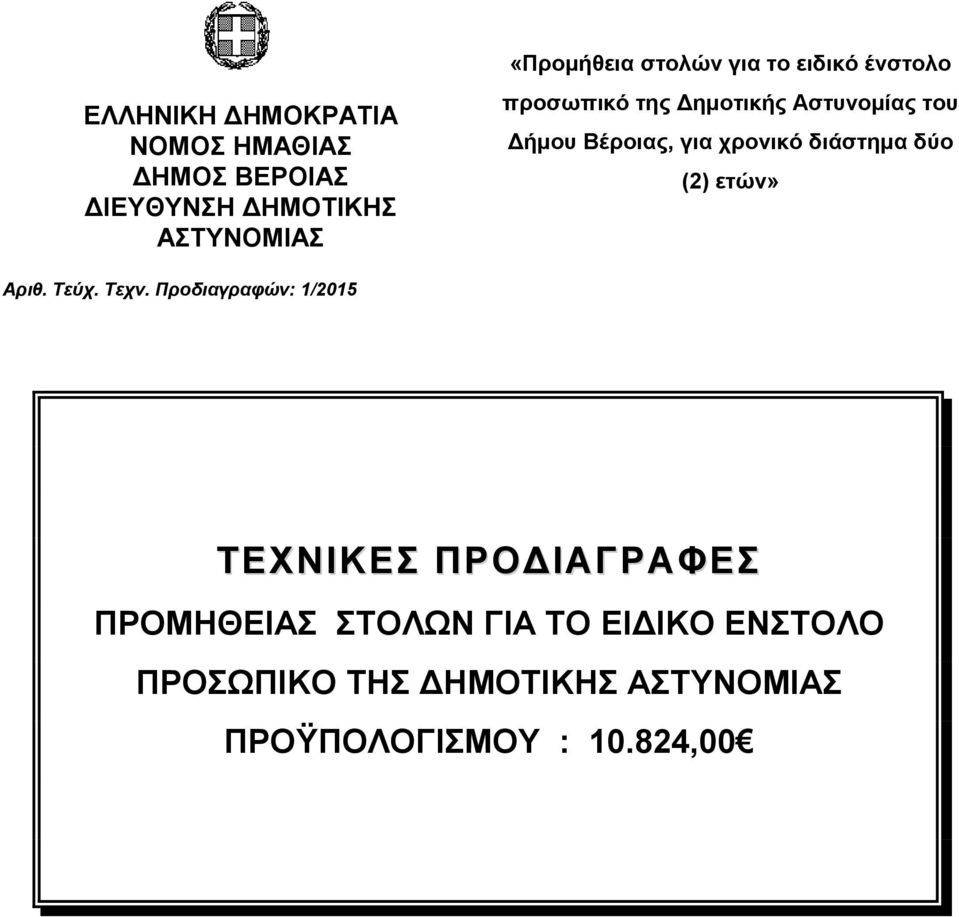 ΕΛΛΗΝΙΚΗ ΔΗΜΟΚΡΑΤΙΑ
ΝΟΜΟΣ ΗΜΑΘΙΑΣ
ΔΗΜΟΣ ΒΕΡΟΙΑΣ
ΔΙΕΥΘΥΝΣΗ ΔΗΜΟΤΙΚΗΣ ΑΣΤΥΝΟΜΙΑΣ

«Προμήθεια στολών για το ειδικό ένστολο προσωπικό της Δημοτικής Αστυνομίας του Δήμου Βέροιας, για χρονικό διάστημα δύο (2) ετών»

Αριθ. Τεύχ. Τεχν. Προδιαγραφών: 1/2015

ΤΕΧΝΙΚΕΣ ΠΡΟΔΙΑΓΡΑΦΕΣ

ΠΡΟΜΗΘΕΙΑΣ ΣΤΟΛΩΝ ΓΙΑ ΤΟ ΕΙΔΙΚΟ ΕΝΣΤΟΛΟ ΠΡΟΣΩΠΙΚΟ ΤΗΣ ΔΗΜΟΤΙΚΗΣ ΑΣΤΥΝΟΜΙΑΣ

ΠΡΟΫΠΟΛΟΓΙΣΜΟΥ : 10.824,00€